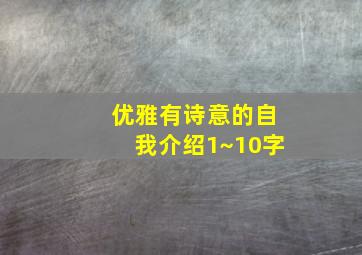 优雅有诗意的自我介绍1~10字